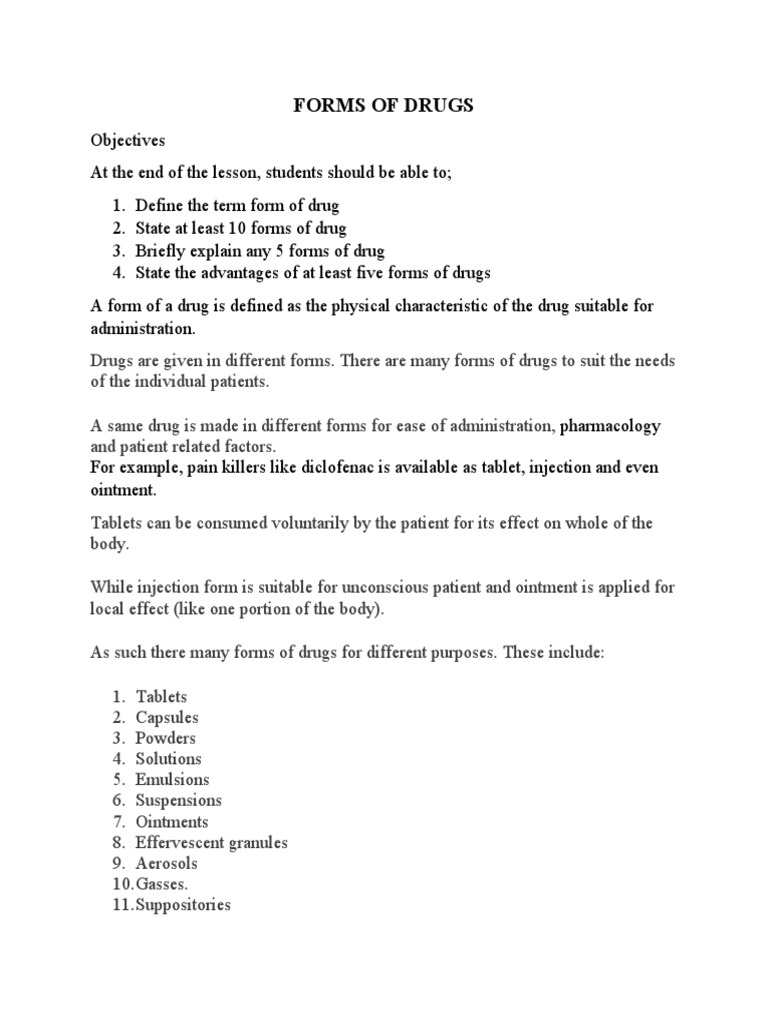 FORMS OF DRUGS

Objectives

At the end of the lesson, students should be able to;

1. Define the term form of drug
2. State at least 10 forms of drug
3. Briefly explain any 5 forms of drug
4. State the advantages of at least five forms of drugs

A form of a drug is defined as the physical characteristic of the drug suitable for administration.

Drugs are given in different forms. There are many forms of drugs to suit the needs of the individual patients.

A same drug is made in different forms for ease of administration, pharmacology and patient related factors.
For example, pain killers like diclofenac is available as tablet, injection and even ointment.

Tablets can be consumed voluntarily by the patient for its effect on whole of the body.

While injection form is suitable for unconscious patient and ointment is applied for local effect (like one portion of the body).

As such there many forms of drugs for different purposes. These include:

1. Tablets
2. Capsules
3. Powders
4. Solutions
5. Emulsions
6. Suspensions
7. Ointments
8. Effervescent granules
9. Aerosols
10. Gasses.
11. Suppositories